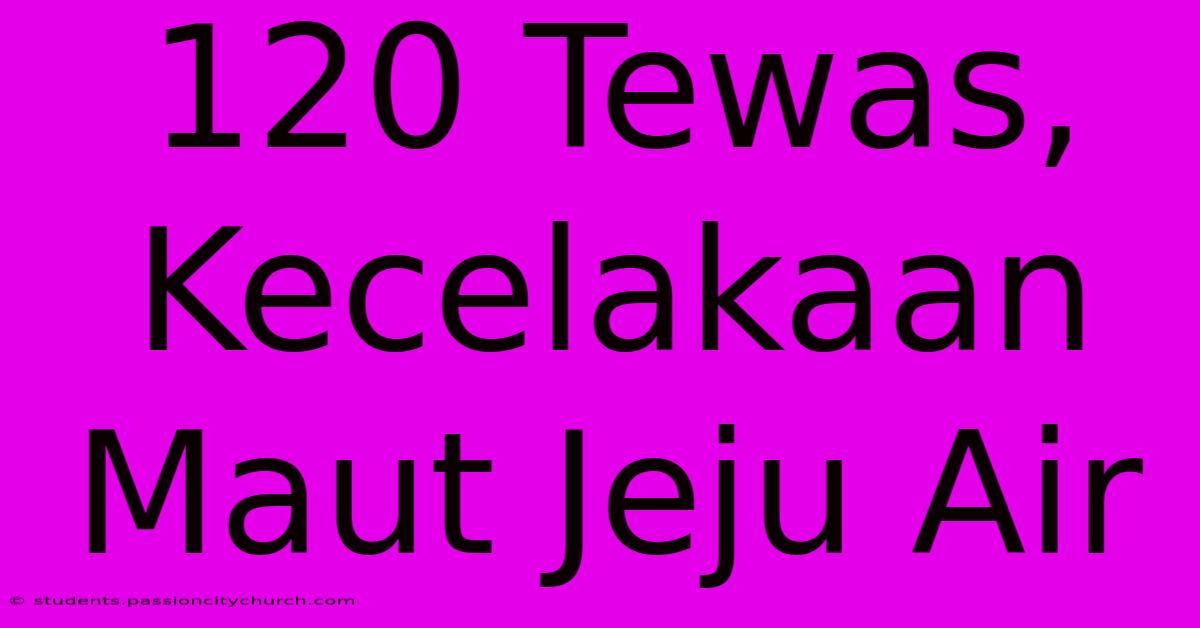 120 Tewas, Kecelakaan Maut Jeju Air

© students.passioncitychurch.com